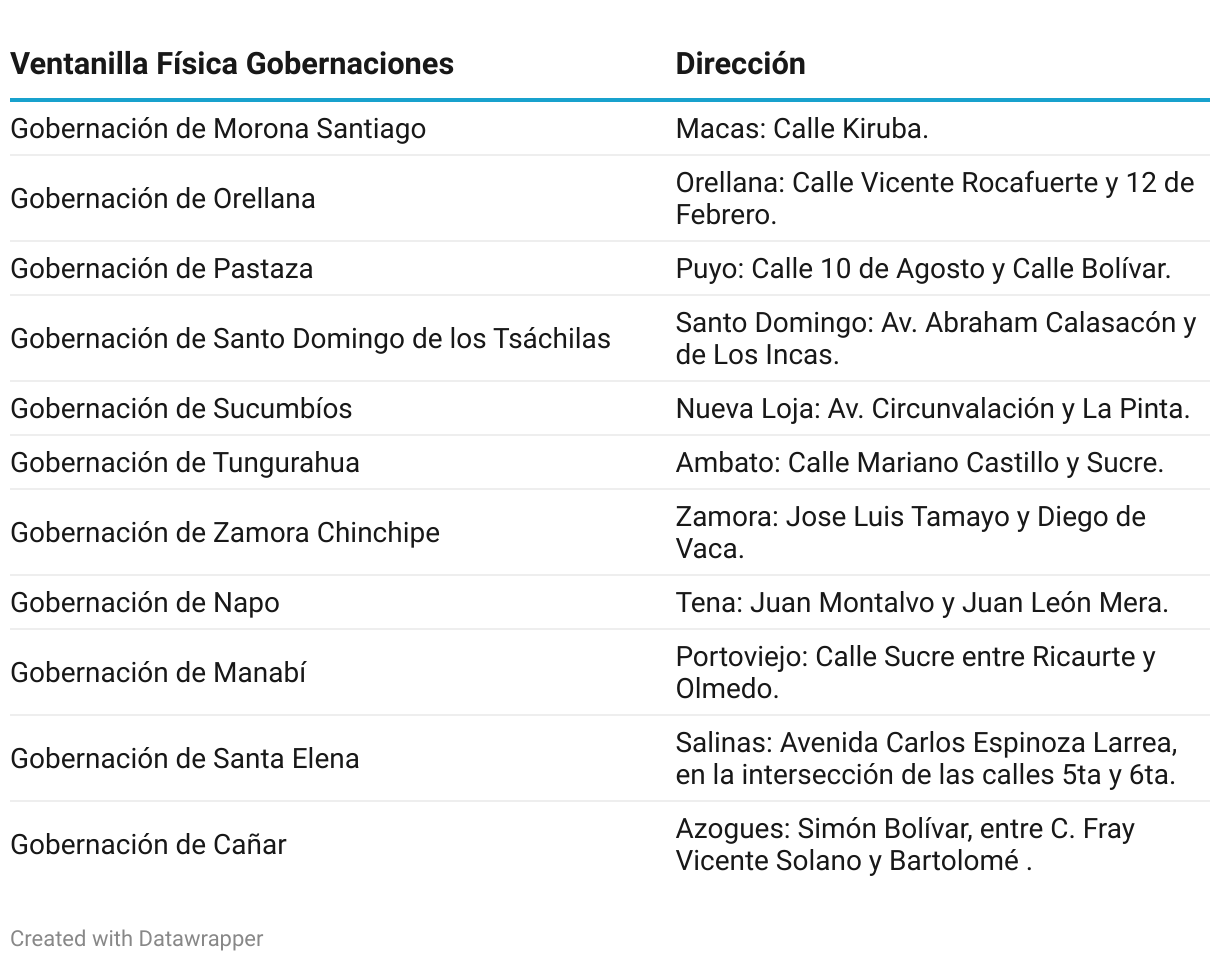 | Ventanilla Física Gobernaciones | Dirección |
|---|---|
| Gobernación de Morona Santiago | Macas: Calle Kiruba. |
| Gobernación de Orellana | Orellana: Calle Vicente Rocafuerte y 12 de Febrero. |
| Gobernación de Pastaza | Puyo: Calle 10 de Agosto y Calle Bolívar. |
| Gobernación de Santo Domingo de los Tsáchilas | Santo Domingo: Av. Abraham Calasacón y de Los Incas. |
| Gobernación de Sucumbíos | Nueva Loja: Av. Circunvalación y La Pinta. |
| Gobernación de Tungurahua | Ambato: Calle Mariano Castillo y Sucre. |
| Gobernación de Zamora Chinchipe | Zamora: Jose Luis Tamayo y Diego de Vaca. |
| Gobernación de Napo | Tena: Juan Montalvo y Juan León Mera. |
| Gobernación de Manabí | Portoviejo: Calle Sucre entre Ricaurte y Olmedo. |
| Gobernación de Santa Elena | Salinas: Avenida Carlos Espinoza Larrea, en la intersección de las calles 5ta y 6ta. |
| Gobernación de Cañar | Azogues: Simón Bolívar, entre C. Fray Vicente Solano y Bartolomé . |

Created with Datawrapper